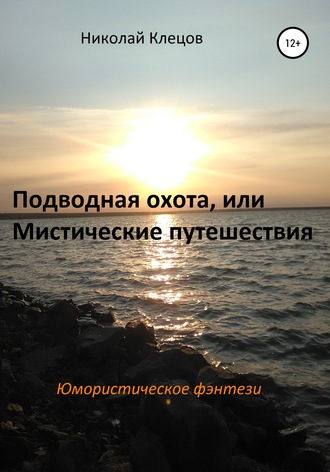 Николай Клецов

12+

Подводная охота, или Мистические путешествия

Юмористическое фэнтези